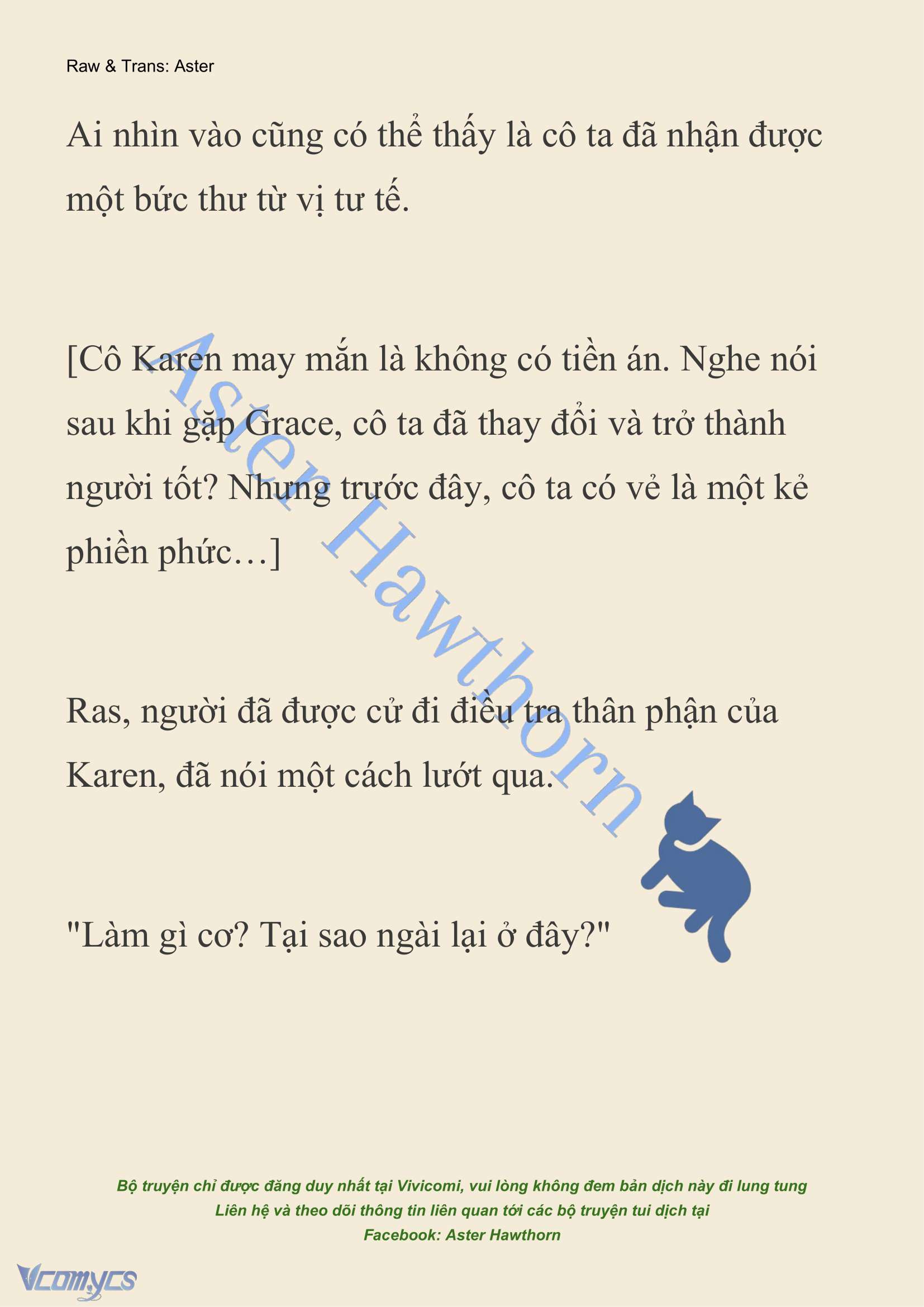 Raw & Trans: Aster

Ai nhìn vào cũng có thể thấy là cô ta đã nhận được một bức thư từ vị tư tế.

[Cô Karen may mắn là không có tiền án. Nghe nói sau khi gặp Grace, cô ta đã thay đổi và trở thành người tốt? Nhưng trước đây, cô ta có vẻ là một kẻ phiền phức…]

Ras, người đã được cử đi điều tra thân phận của Karen, đã nói một cách lướt qua.

"Làm gì cơ? Tại sao ngài lại ở đây?"

Aster Hawthorn

Bộ truyện chỉ được đăng duy nhất tại Vivicomi, vui lòng không đem bản dịch này đi lung tung
Liên hệ và theo dõi thông tin liên quan tới các bộ truyện tui dịch tại
Facebook: Aster Hawthorn

Vcomycs